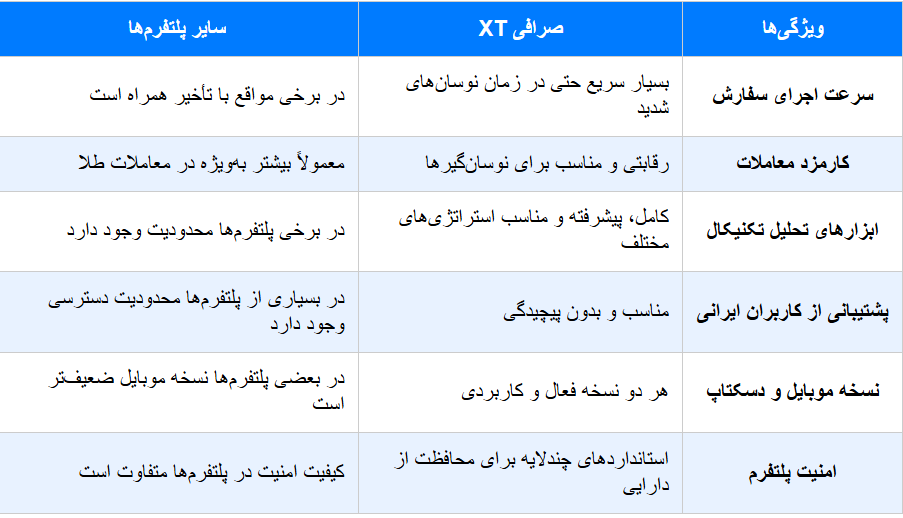 | ویژگی‌ها | صرافی XT | سایر پلتفرم‌ها |
|---|---|---|
| سرعت اجرای سفارش | بسیار سریع حتی در زمان نوسان‌های شدید | در برخی مواقع با تأخیر همراه است |
| کارمزد معاملات | رقابتی و مناسب برای نوسان‌گیرها | معمولاً بیشتر به‌ویژه در معاملات طلا |
| ابزارهای تحلیل تکنیکال | کامل، پیشرفته و مناسب استراتژی‌های مختلف | در برخی پلتفرم‌ها محدودیت وجود دارد |
| پشتیبانی از کاربران ایرانی | مناسب و بدون پیچیدگی | در بسیاری از پلتفرم‌ها محدودیت دسترسی وجود دارد |
| نسخه موبایل و دسکتاپ | هر دو نسخه فعال و کاربردی | در بعضی پلتفرم‌ها نسخه موبایل ضعیف‌تر است |
| امنیت پلتفرم | استانداردهای چندلایه برای محافظت از دارایی | کیفیت امنیت در پلتفرم‌ها متفاوت است |